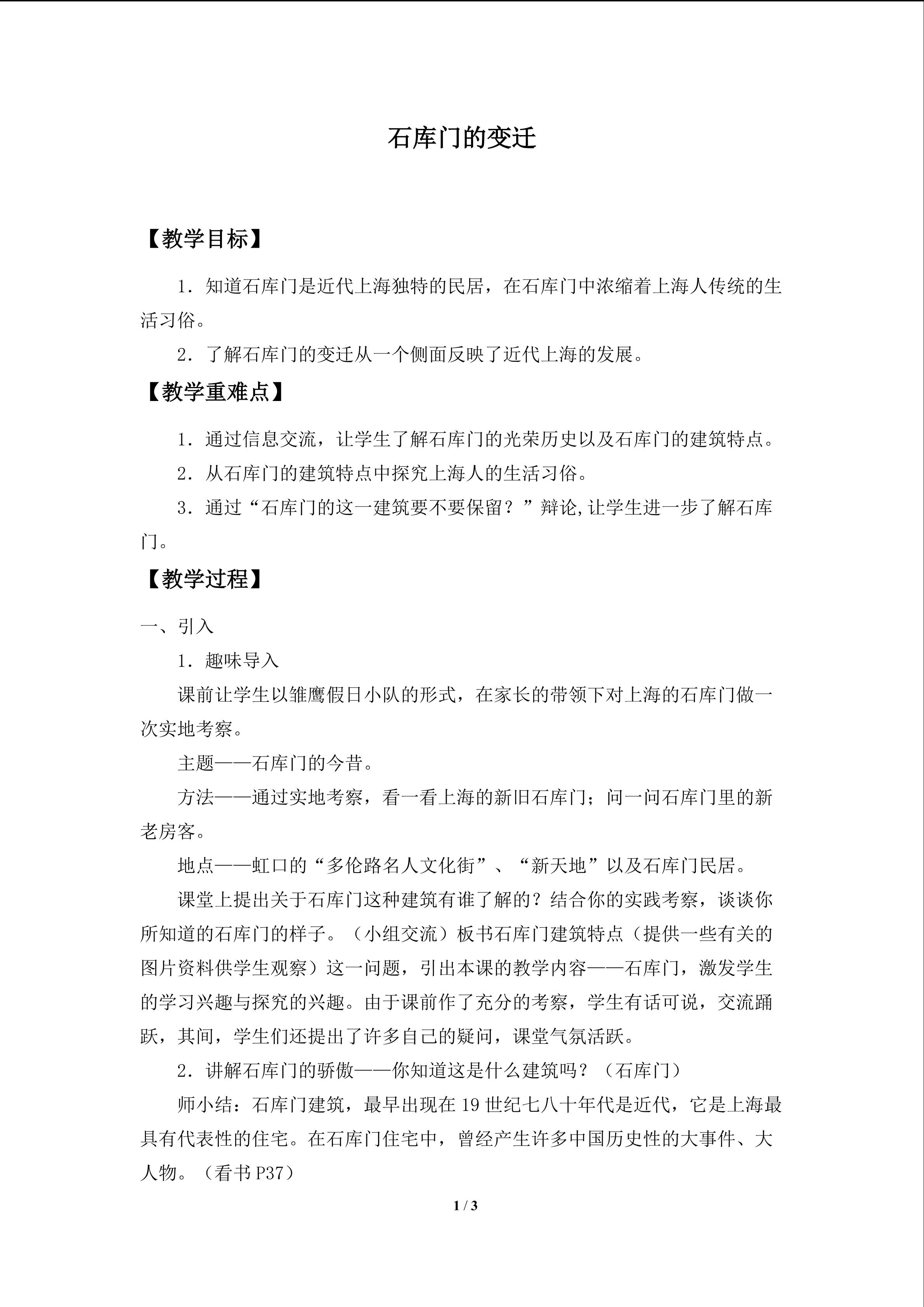 石库门的变迁

【教学目标】

1．知道石库门是近代上海独特的民居，在石库门中浓缩着上海人传统的生活习俗。

2．了解石库门的变迁从一个侧面反映了近代上海的发展。

【教学重难点】

1．通过信息交流，让学生了解石库门的光荣历史以及石库门的建筑特点。

2．从石库门的建筑特点中探究上海人的生活习俗。

3．通过“石库门的这一建筑要不要保留？”辩论,让学生进一步了解石库门。

【教学过程】

一、引入

1．趣味导入

课前让学生以雏鹰假日小队的形式，在家长的带领下对上海的石库门做一次实地考察。

主题——石库门的今昔。

方法——通过实地考察，看一看上海的新旧石库门；问一问石库门里的新老房客。

地点——虹口的“多伦路名人文化街”、“新天地”以及石库门民居。

课堂上提出关于石库门这种建筑有谁了解的？结合你的实践考察，谈谈你所知道的石库门的样子。（小组交流）板书石库门建筑特点（提供一些有关的图片资料供学生观察）这一问题，引出本课的教学内容——石库门，激发学生的学习兴趣与探究的兴趣。由于课前作了充分的考察，学生有话可说，交流踊跃，其间，学生们还提出了许多自己的疑问，课堂气氛活跃。

2．讲解石库门的骄傲——你知道这是什么建筑吗？（石库门）

师小结：石库门建筑，最早出现在19世纪七八十年代是近代，它是上海最具有代表性的住宅。在石库门住宅中，曾经产生许多中国历史性的大事件、大人物。（看书P37）

1 / 3